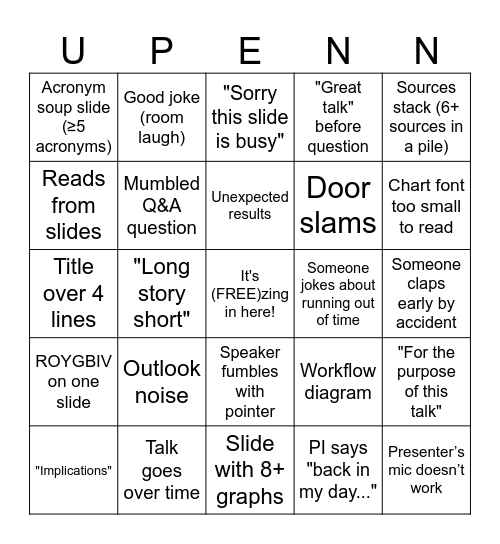 | U | P | E | N | N |
|---|---|---|---|---|
| Acronym soup slide (≥5 acronyms) | Good joke (room laugh) | "Sorry this slide is busy" | "Great talk" before question | Sources stack (6+ sources in a pile) |
| Reads from slides | Mumbled Q&A question | Unexpected results | Door slams | Chart font too small to read |
| Title over 4 lines | "Long story short" | It's (FREE)zing in here! | Someone jokes about running out of time | Someone claps early by accident |
| ROYGBIV on one slide | Outlook noise | Speaker fumbles with pointer | Workflow diagram | "For the purpose of this talk" |
| "Implications" | Talk goes over time | Slide with 8+ graphs | PI says "back in my day..." | Presenter's mic doesn't work |